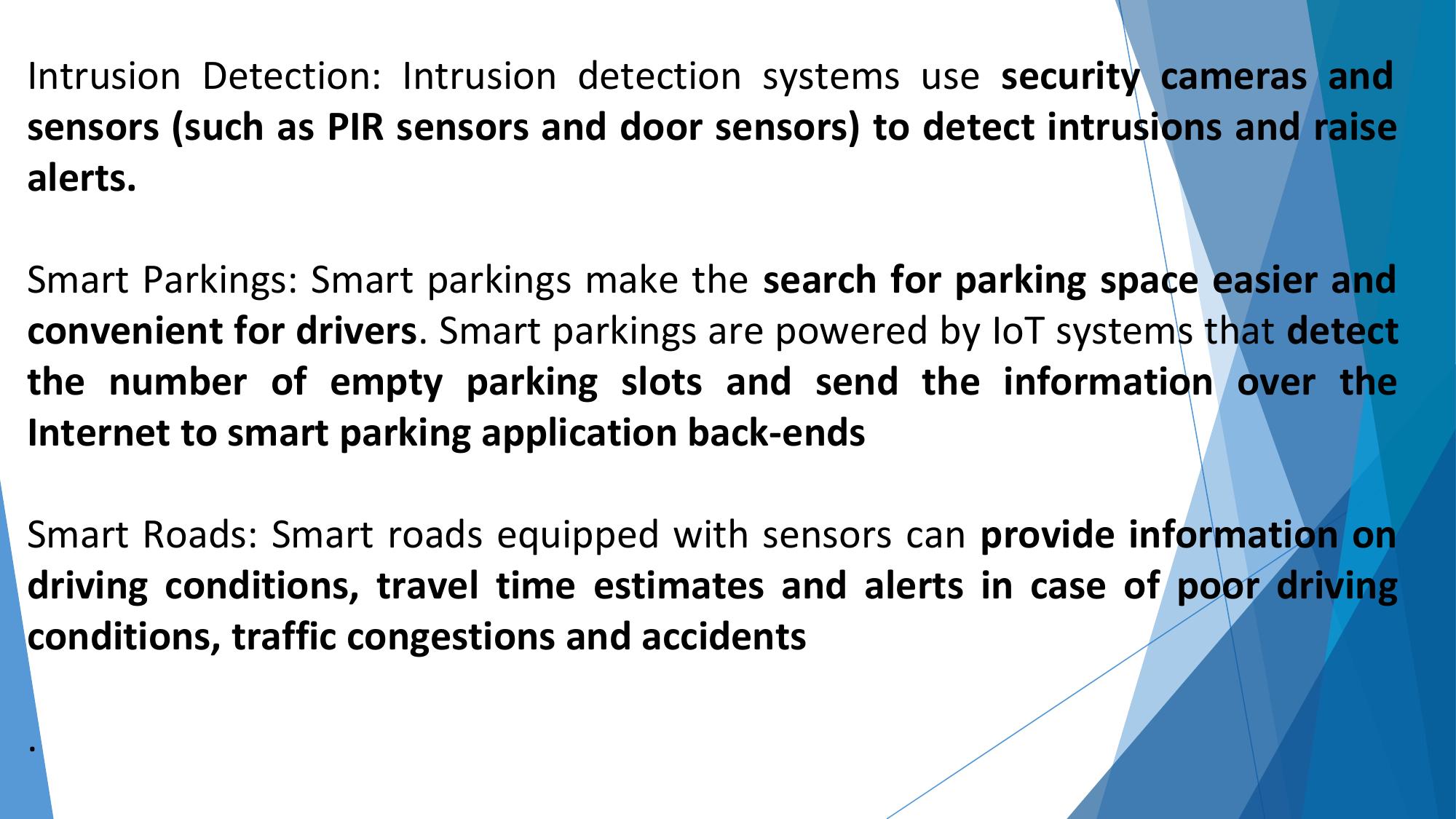 Intrusion Detection: Intrusion detection systems use security cameras and sensors (such as PIR sensors and door sensors) to detect intrusions and raise alerts.

Smart Parkings: Smart parkings make the search for parking space easier and convenient for drivers. Smart parkings are powered by IoT systems that detect the number of empty parking slots and send the information over the Internet to smart parking application back-ends

Smart Roads: Smart roads equipped with sensors can provide information on driving conditions, travel time estimates and alerts in case of poor driving conditions, traffic congestions and accidents

.